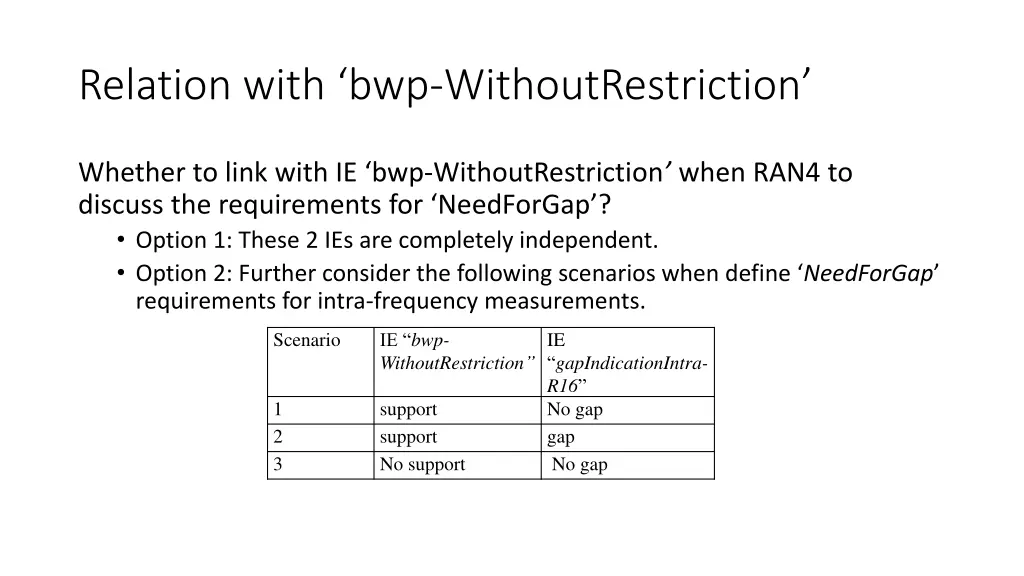 Relation with ‘bwp-WithoutRestriction’

Whether to link with IE ‘bwp-WithoutRestriction’ when RAN4 to discuss the requirements for ‘NeedForGap’?

• Option 1: These 2 IEs are completely independent.
• Option 2: Further consider the following scenarios when define ‘NeedForGap’ requirements for intra-frequency measurements.

| Scenario | IE “bwp-WithoutRestriction” | IE “gapIndicationIntra-R16” |
|---|---|---|
| 1 | support | No gap |
| 2 | support | gap |
| 3 | No support | No gap |